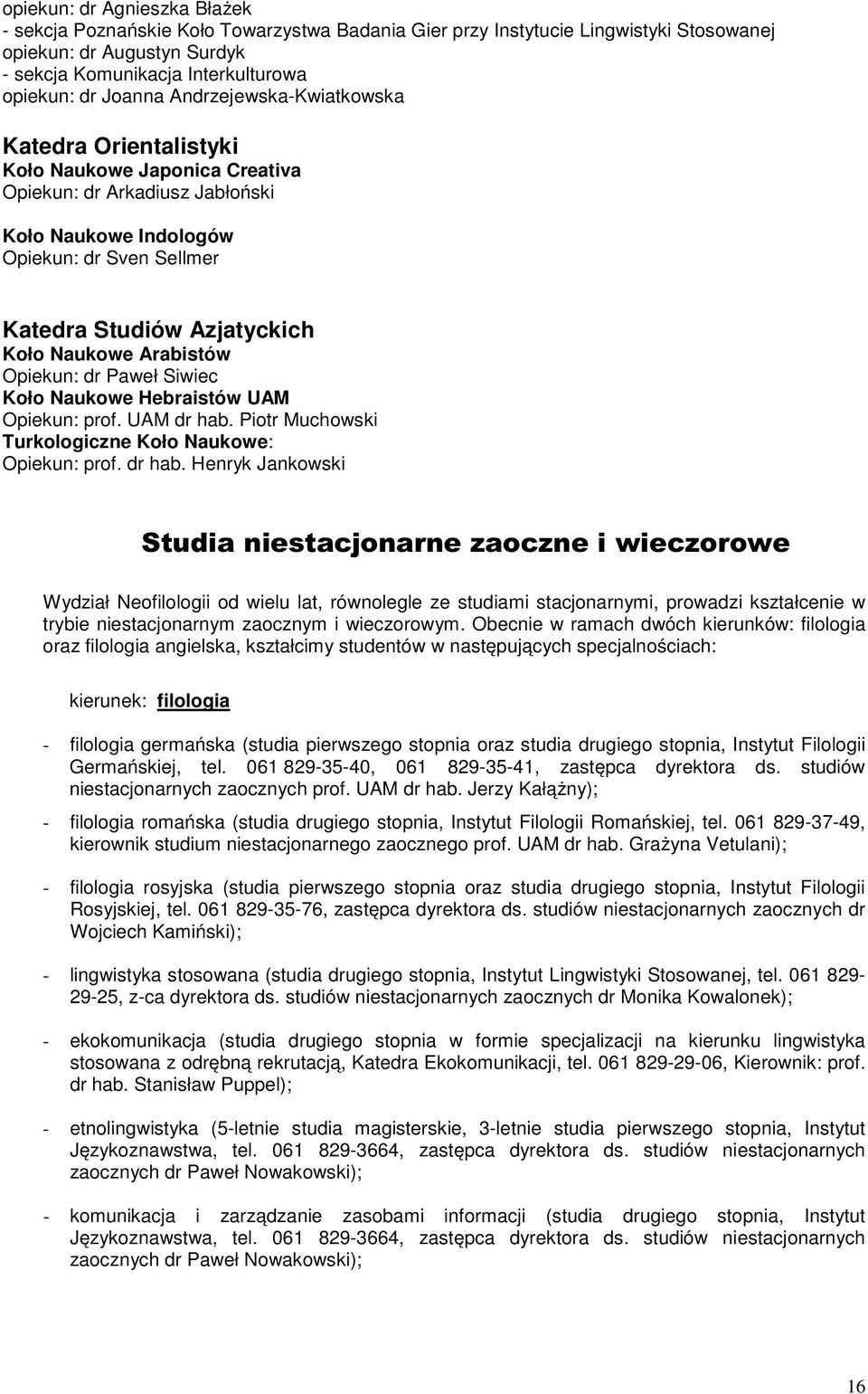 opiekun: dr Agnieszka Błażek
- sekcja Poznańskie Koło Towarzystwa Badania Gier przy Instytucie Lingwistyki Stosowanej
opiekun: dr Augustyn Surdyk
- sekcja Komunikacja Interkulturowa
opiekun: dr Joanna Andrzejewska-Kwiatkowska

Katedra Orientalistyki
Koło Naukowe Japonica Creativa
Opiekun: dr Arkadiusz Jabłoński

Koło Naukowe Indologów
Opiekun: dr Sven Sellmer

Katedra Studiów Azjatyckich
Koło Naukowe Arabistów
Opiekun: dr Paweł Siwiec
Koło Naukowe Hebraistów UAM
Opiekun: prof. UAM dr hab. Piotr Muchowski
Turkologiczne Koło Naukowe:
Opiekun: prof. dr hab. Henryk Jankowski

Studia niestacjonarne zaoczne i wieczorowe

Wydział Neofilologii od wielu lat, równolegle ze studiami stacjonarnymi, prowadzi kształcenie w trybie niestacjonarnym zaocznym i wieczorowym. Obecnie w ramach dwóch kierunków: filologia oraz filologia angielska, kształcimy studentów w następujących specjalnościach:

kierunek: filologia

- filologia germańska (studia pierwszego stopnia oraz studia drugiego stopnia, Instytut Filologii Germańskiej, tel. 061 829-35-40, 061 829-35-41, zastępca dyrektora ds. studiów niestacjonarnych zaocznych prof. UAM dr hab. Jerzy Kałążny);

- filologia romańska (studia drugiego stopnia, Instytut Filologii Romańskiej, tel. 061 829-37-49, kierownik studium niestacjonarnego zaocznego prof. UAM dr hab. Grażyna Vetulani);

- filologia rosyjska (studia pierwszego stopnia oraz studia drugiego stopnia, Instytut Filologii Rosyjskiej, tel. 061 829-35-76, zastępca dyrektora ds. studiów niestacjonarnych zaocznych dr Wojciech Kamiński);

- lingwistyka stosowana (studia drugiego stopnia, Instytut Lingwistyki Stosowanej, tel. 061 829-29-25, z-ca dyrektora ds. studiów niestacjonarnych zaocznych dr Monika Kowalonek);

- ekokomunikacja (studia drugiego stopnia w formie specjalizacji na kierunku lingwistyka stosowana z odrębną rekrutacją, Katedra Ekokomunikacji, tel. 061 829-29-06, Kierownik: prof. dr hab. Stanisław Puppel);

- etnolingwistyka (5-letnie studia magisterskie, 3-letnie studia pierwszego stopnia, Instytut Językoznawstwa, tel. 061 829-3664, zastępca dyrektora ds. studiów niestacjonarnych zaocznych dr Paweł Nowakowski);

- komunikacja i zarządzanie zasobami informacji (studia drugiego stopnia, Instytut Językoznawstwa, tel. 061 829-3664, zastępca dyrektora ds. studiów niestacjonarnych zaocznych dr Paweł Nowakowski);

16